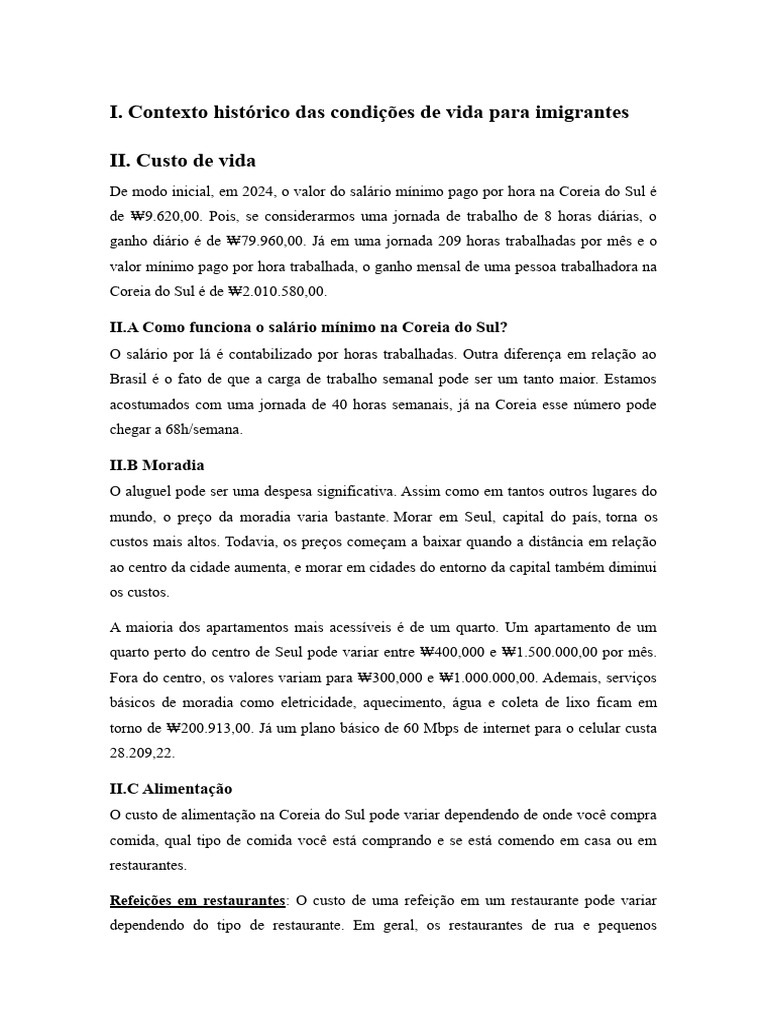 I. Contexto histórico das condições de vida para imigrantes

II. Custo de vida

De modo inicial, em 2024, o valor do salário mínimo pago por hora na Coreia do Sul é de ₩9.620,00. Pois, se considerarmos uma jornada de trabalho de 8 horas diárias, o ganho diário é de ₩79.960,00. Já em uma jornada 209 horas trabalhadas por mês e o valor mínimo pago por hora trabalhada, o ganho mensal de uma pessoa trabalhadora na Coreia do Sul é de ₩2.010.580,00.

II.A Como funciona o salário mínimo na Coreia do Sul?

O salário por lá é contabilizado por horas trabalhadas. Outra diferença em relação ao Brasil é o fato de que a carga de trabalho semanal pode ser um tanto maior. Estamos acostumados com uma jornada de 40 horas semanais, já na Coreia esse número pode chegar a 68h/semana.

II.B Moradia

O aluguel pode ser uma despesa significativa. Assim como em tantos outros lugares do mundo, o preço da moradia varia bastante. Morar em Seul, capital do país, torna os custos mais altos. Todavia, os preços começam a baixar quando a distância em relação ao centro da cidade aumenta, e morar em cidades do entorno da capital também diminui os custos.

A maioria dos apartamentos mais acessíveis é de um quarto. Um apartamento de um quarto perto do centro de Seul pode variar entre ₩400,000 e ₩1.500.000,00 por mês. Fora do centro, os valores variam para ₩300,000 e ₩1.000.000,00. Ademais, serviços básicos de moradia como eletricidade, aquecimento, água e coleta de lixo ficam em torno de ₩200.913,00. Já um plano básico de 60 Mbps de internet para o celular custa 28.209,22.

II.C Alimentação

O custo de alimentação na Coreia do Sul pode variar dependendo de onde você compra comida, qual tipo de comida você está comprando e se está comendo em casa ou em restaurantes.

Refeições em restaurantes: O custo de uma refeição em um restaurante pode variar dependendo do tipo de restaurante. Em geral, os restaurantes de rua e pequenos